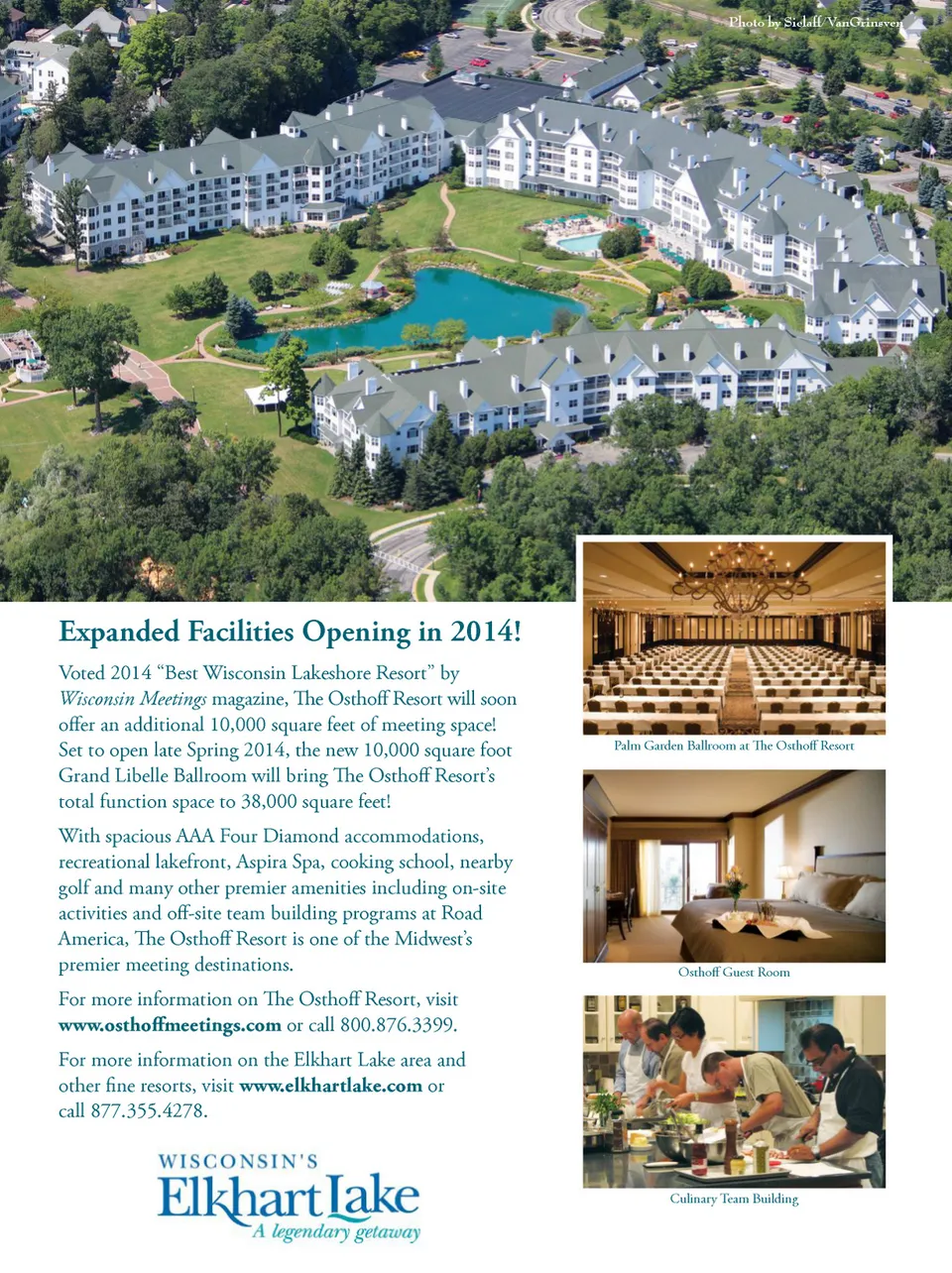 Photo by Sielaff/VanGrinsven

Expanded Facilities Opening in 2014!

Voted 2014 "Best Wisconsin Lakeshore Resort" by Wisconsin Meetings magazine, The Osthoff Resort will soon offer an additional 10,000 square feet of meeting space! Set to open late Spring 2014, the new 10,000 square foot Grand Libelle Ballroom will bring The Osthoff Resort's total function space to 38,000 square feet!

With spacious AAA Four Diamond accommodations, recreational lakefront, Aspira Spa, cooking school, nearby golf and many other premier amenities including on-site activities and off-site team building programs at Road America, The Osthoff Resort is one of the Midwest's premier meeting destinations.

For more information on The Osthoff Resort, visit www.osthoffmeetings.com or call 800.876.3399.

For more information on the Elkhart Lake area and other fine resorts, visit www.elkhartlake.com or call 877.355.4278.

WISCONSIN'S
Elkhart Lake
A legendary getaway

Palm Garden Ballroom at The Osthoff Resort

Osthoff Guest Room

Culinary Team Building